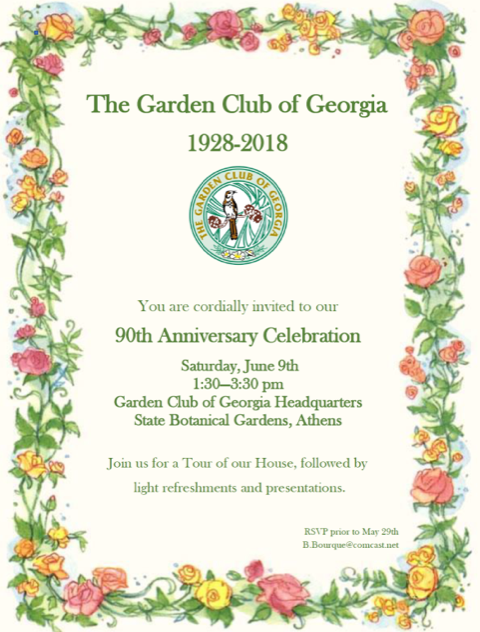 The Garden Club of Georgia

1928-2018

THE GARDEN CLUB OF GEORGIA

You are cordially invited to our

90th Anniversary Celebration

Saturday, June 9th
1:30—3:30 pm
Garden Club of Georgia Headquarters
State Botanical Gardens, Athens

Join us for a Tour of our House, followed by light refreshments and presentations.

RSVP prior to May 29th
B.Bourque@comcast.net